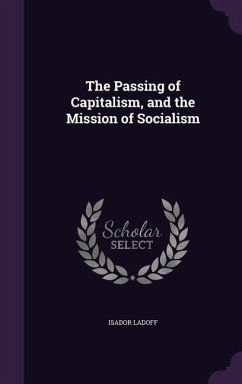 The Passing of Capitalism, and the Mission of Socialism

Scholar
SELECT

ISADOR LADOFF